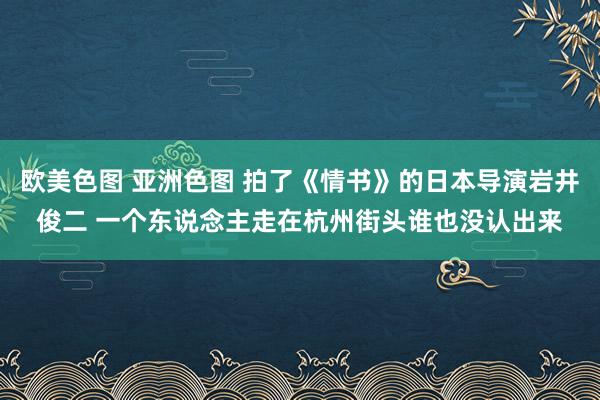 欧美色图 亚洲色图 拍了《情书》的日本导演岩井俊二 一个东说念主走在杭州街头谁也没认出来